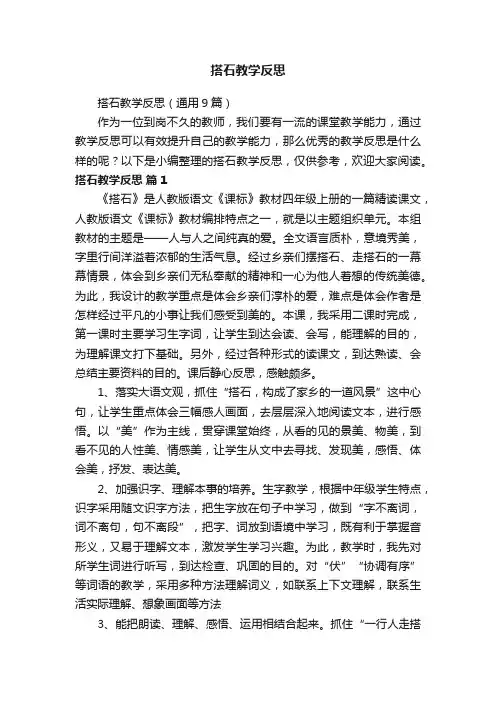 搭石教学反思

搭石教学反思（通用9篇）

作为一位到岗不久的教师，我们要有一流的课堂教学能力，通过教学反思可以有效提升自己的教学能力，那么优秀的教学反思是什么样的呢？以下是小编整理的搭石教学反思，仅供参考，欢迎大家阅读。

搭石教学反思 篇1

《搭石》是人教版语文《课标》教材四年级上册的一篇精读课文，人教版语文《课标》教材编排特点之一，就是以主题组织单元。本组教材的主题是——人与人之间纯真的爱。全文语言质朴，意境秀美，字里行间洋溢着浓郁的生活气息。经过乡亲们摆搭石、走搭石的一幕幕情景，体会到乡亲们无私奉献的精神和一心为他人着想的传统美德。为此，我设计的教学重点是体会乡亲们淳朴的爱，难点是体会作者是怎样经过平凡的小事让我们感受到美的。本课，我采用二课时完成，第一课时主要学习生字词，让学生到达会读、会写，能理解的目的，为理解课文打下基础。另外，经过各种形式的读课文，到达熟读、会总结主要资料的目的。课后静心反思，感触颇多。

1、落实大语文观，抓住“搭石，构成了家乡的一道风景”这中心句，让学生重点体会三幅感人画面，去层层深入地阅读文本，进行感悟。以“美”作为主线，贯穿课堂始终，从看的见的景美、物美，到看不见的人性美、情感美，让学生从文中去寻找、发现美，感悟、体会美，抒发、表达美。

2、加强识字、理解本事的培养。生字教学，根据中年级学生特点，识字采用随文识字方法，把生字放在句子中学习，做到“字不离词，词不离句，句不离段”，把字、词放到语境中学习，既有利于掌握音形义，又易于理解文本，激发学生学习兴趣。为此，教学时，我先对所学生词进行听写，到达检查、巩固的目的。对“伏”“协调有序”等词语的教学，采用多种方法理解词义，如联系上下文理解，联系生活实际理解、想象画面等方法

3、能把朗读、理解、感悟、运用相结合起来。抓住“一行人走搭